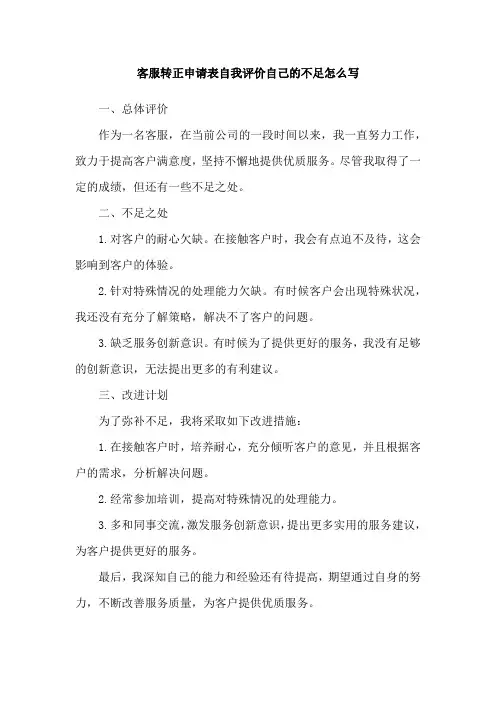 客服转正申请表自我评价自己的不足怎么写

一、总体评价

作为一名客服，在当前公司的一段时间以来，我一直努力工作，致力于提高客户满意度，坚持不懈地提供优质服务。尽管我取得了一定的成绩，但还有一些不足之处。

二、不足之处

1. 对客户的耐心欠缺。在接触客户时，我会有点迫不及待，这会影响到客户的体验。

2. 针对特殊情况的处理能力欠缺。有时候客户会出现特殊状况，我还没有充分了解策略，解决不了客户的问题。

3. 缺乏服务创新意识。有时候为了提供更好的服务，我没有足够的创新意识，无法提出更多的有利建议。

三、改进计划

为了弥补不足，我将采取如下改进措施：

1. 在接触客户时，培养耐心，充分倾听客户的意见，并且根据客户的需求，分析解决问题。

2. 经常参加培训，提高对特殊情况的处理能力。

3. 多和同事交流，激发服务创新意识，提出更多实用的服务建议，为客户提供更好的服务。

最后，我深知自己的能力和经验还有待提高，期望通过自身的努力，不断改善服务质量，为客户提供优质服务。